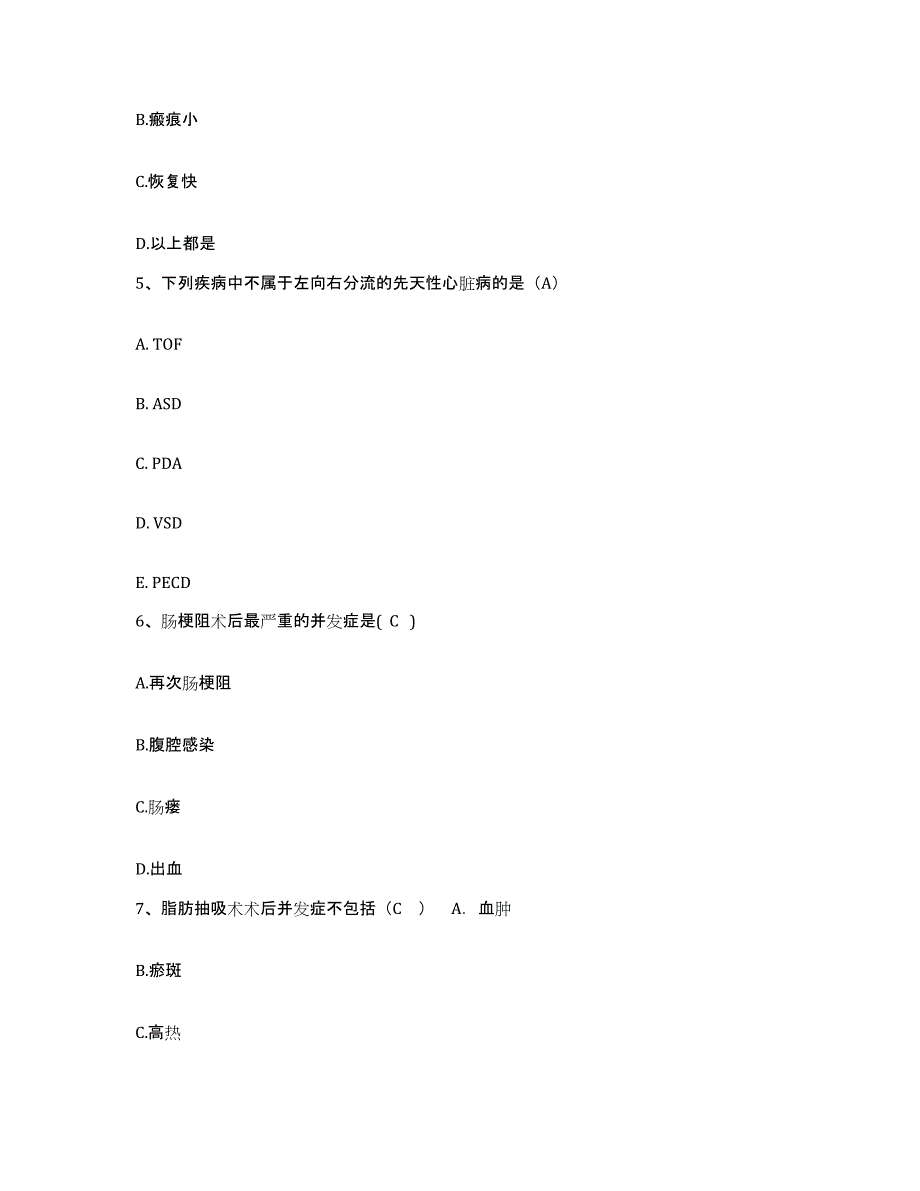 B.瘢痕小

C.恢复快

D.以上都是

5、下列疾病中不属于左向右分流的先天性心脏病的是（A）

A. TOF

B. ASD

C. PDA

D. VSD

E. PECD

6、肠梗阻术后最严重的并发症是( C )

A.再次肠梗阻

B.腹腔感染

C.肠瘘

D.出血

7、脂肪抽吸术术后并发症不包括（C ） A. 血肿

B.瘀斑

C.高热